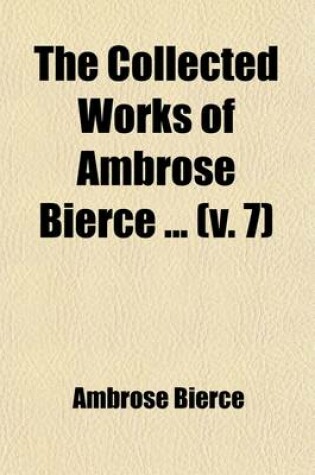 The Collected Works of Ambrose Bierce ... (v. 7)

Ambrose Bierce